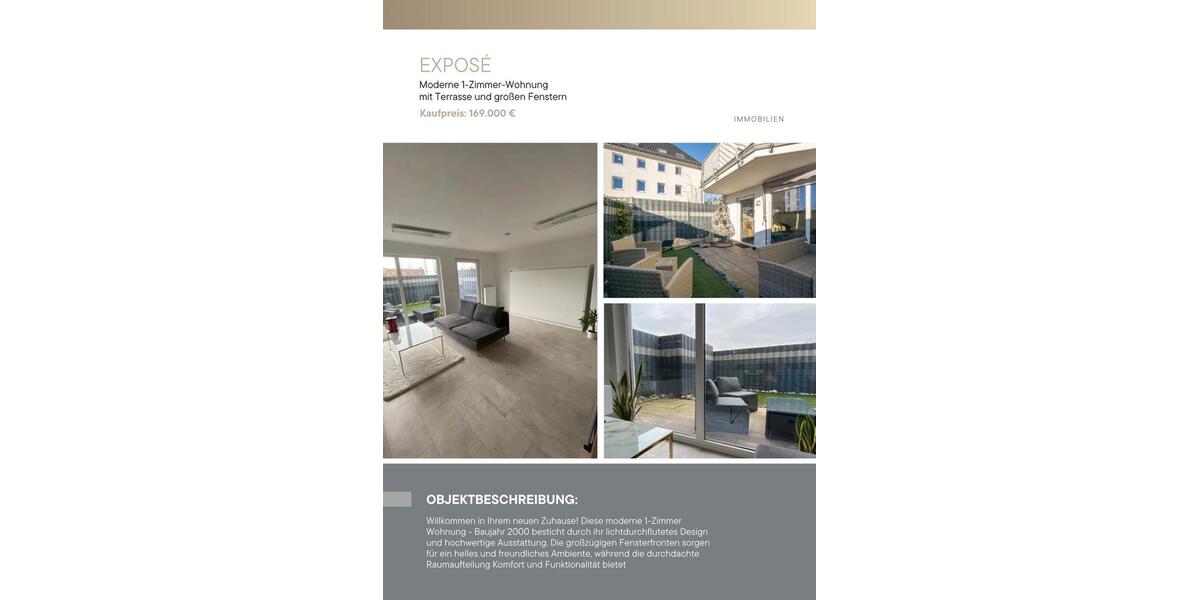 EXPOSÉ

Moderne 1-Zimmer-Wohnung mit Terrasse und großen Fenstern

Kaufpreis: 169.000 €

IMMOBILIEN

OBJEKTBESCHREIBUNG:

Willkommen in Ihrem neuen Zuhause! Diese moderne 1-Zimmer Wohnung - Baujahr 2000 besticht durch ihr lichtdurchflutetes Design und hochwertige Ausstattung. Die großzügigen Fensterfronten sorgen für ein helles und freundliches Ambiente, während die durchdachte Raumaufteilung Komfort und Funktionalität bietet